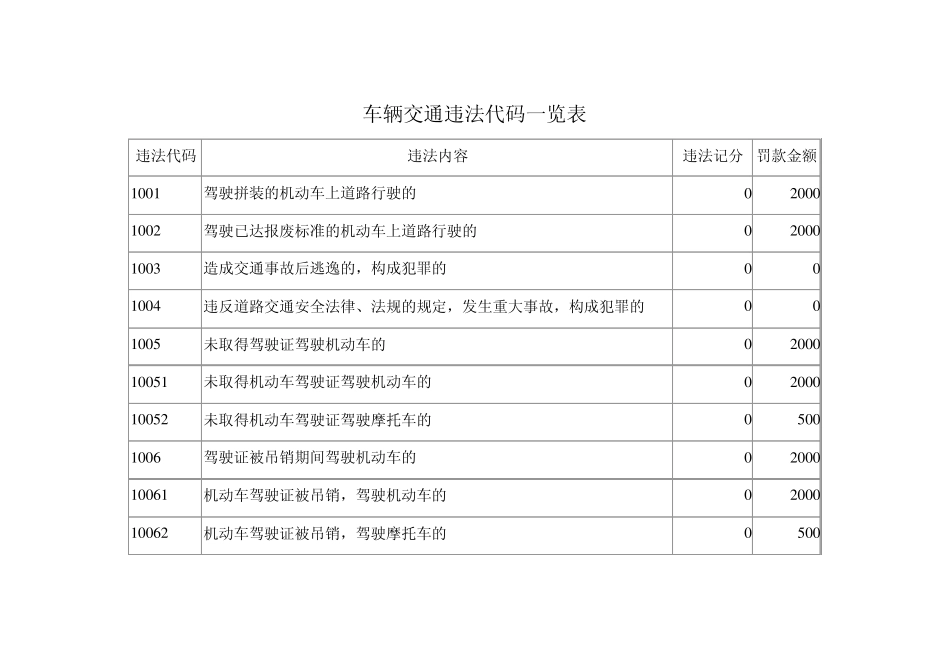 车辆交通违法代码一览表

| 违法代码 | 违法内容 | 违法记分 | 罚款金额 |
|---|---|---|---|
| 1001 | 驾驶拼装的机动车上道路行驶的 | 0 | 2000 |
| 1002 | 驾驶已达报废标准的机动车上道路行驶的 | 0 | 2000 |
| 1003 | 造成交通事故后逃逸的，构成犯罪的 | 0 | 0 |
| 1004 | 违反道路交通安全法律、法规的规定，发生重大事故，构成犯罪的 | 0 | 0 |
| 1005 | 未取得驾驶证驾驶机动车的 | 0 | 2000 |
| 10051 | 未取得机动车驾驶证驾驶机动车的 | 0 | 2000 |
| 10052 | 未取得机动车驾驶证驾驶摩托车的 | 0 | 500 |
| 1006 | 驾驶证被吊销期间驾驶机动车的 | 0 | 2000 |
| 10061 | 机动车驾驶证被吊销，驾驶机动车的 | 0 | 2000 |
| 10062 | 机动车驾驶证被吊销，驾驶摩托车的 | 0 | 500 |